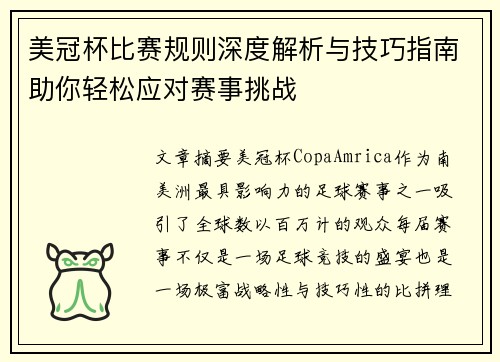 美冠杯比赛规则深度解析与技巧指南助你轻松应对赛事挑战

文章摘要美冠杯CopaAmrica作为南美洲最具影响力的足球赛事之一吸引了全球数以百万计的观众每届赛事不仅是一场足球竞技的盛宴也是一场极富战略性与技巧性的比拼理